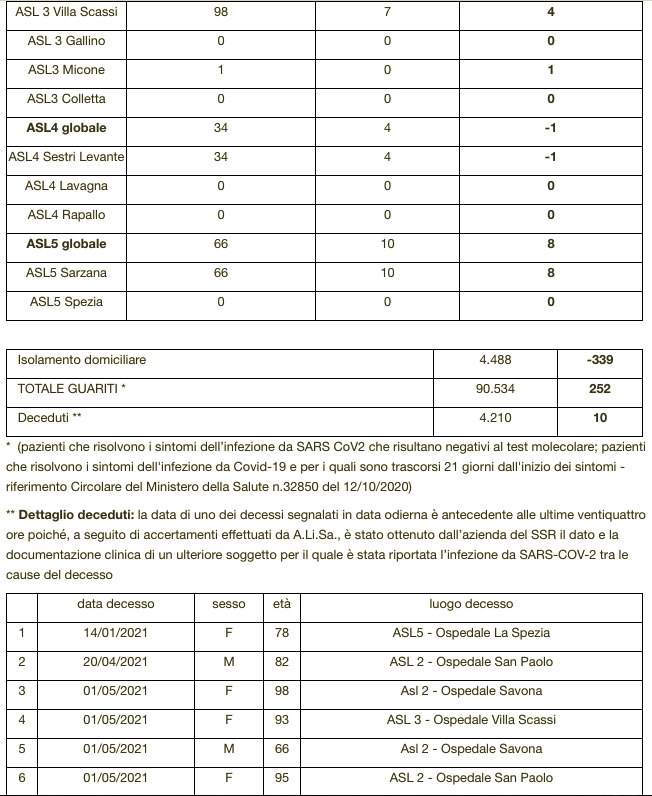 | ASL 3 Villa Scassi | 98 | 7 | **4** |
|---|---|---|---|
| ASL 3 Gallino | 0 | 0 | **0** |
| ASL3 Micone | 1 | 0 | **1** |
| ASL3 Colletta | 0 | 0 | **0** |
| **ASL4 globale** | 34 | 4 | **-1** |
| ASL4 Sestri Levante | 34 | 4 | **-1** |
| ASL4 Lavagna | 0 | 0 | **0** |
| ASL4 Rapallo | 0 | 0 | **0** |
| **ASL5 globale** | 66 | 10 | **8** |
| ASL5 Sarzana | 66 | 10 | **8** |
| ASL5 Spezia | 0 | 0 | **0** |

| Isolamento domiciliare | 4.488 | **-339** |
|---|---|---|
| TOTALE GUARITI * | 90.534 | **252** |
| Deceduti ** | 4.210 | **10** |

* (pazienti che risolvono i sintomi dell'infezione da SARS CoV2 che risultano negativi al test molecolare; pazienti che risolvono i sintomi dell'infezione da Covid-19 e per i quali sono trascorsi 21 giorni dall'inizio dei sintomi - riferimento Circolare del Ministero della Salute n.32850 del 12/10/2020)

** **Dettaglio deceduti:** la data di uno dei decessi segnalati in data odierna è antecedente alle ultime ventiquattro ore poiché, a seguito di accertamenti effettuati da A.Li.Sa., è stato ottenuto dall'azienda del SSR il dato e la documentazione clinica di un ulteriore soggetto per il quale è stata riportata l'infezione da SARS-COV-2 tra le cause del decesso

| | data decesso | sesso | età | luogo decesso |
|---|---|---|---|---|
| 1 | 14/01/2021 | F | 78 | ASL5 - Ospedale La Spezia |
| 2 | 20/04/2021 | M | 82 | ASL 2 - Ospedale San Paolo |
| 3 | 01/05/2021 | F | 98 | Asl 2 - Ospedale Savona |
| 4 | 01/05/2021 | F | 93 | ASL 3 - Ospedale Villa Scassi |
| 5 | 01/05/2021 | M | 66 | Asl 2 - Ospedale Savona |
| 6 | 01/05/2021 | F | 95 | ASL 2 - Ospedale San Paolo |